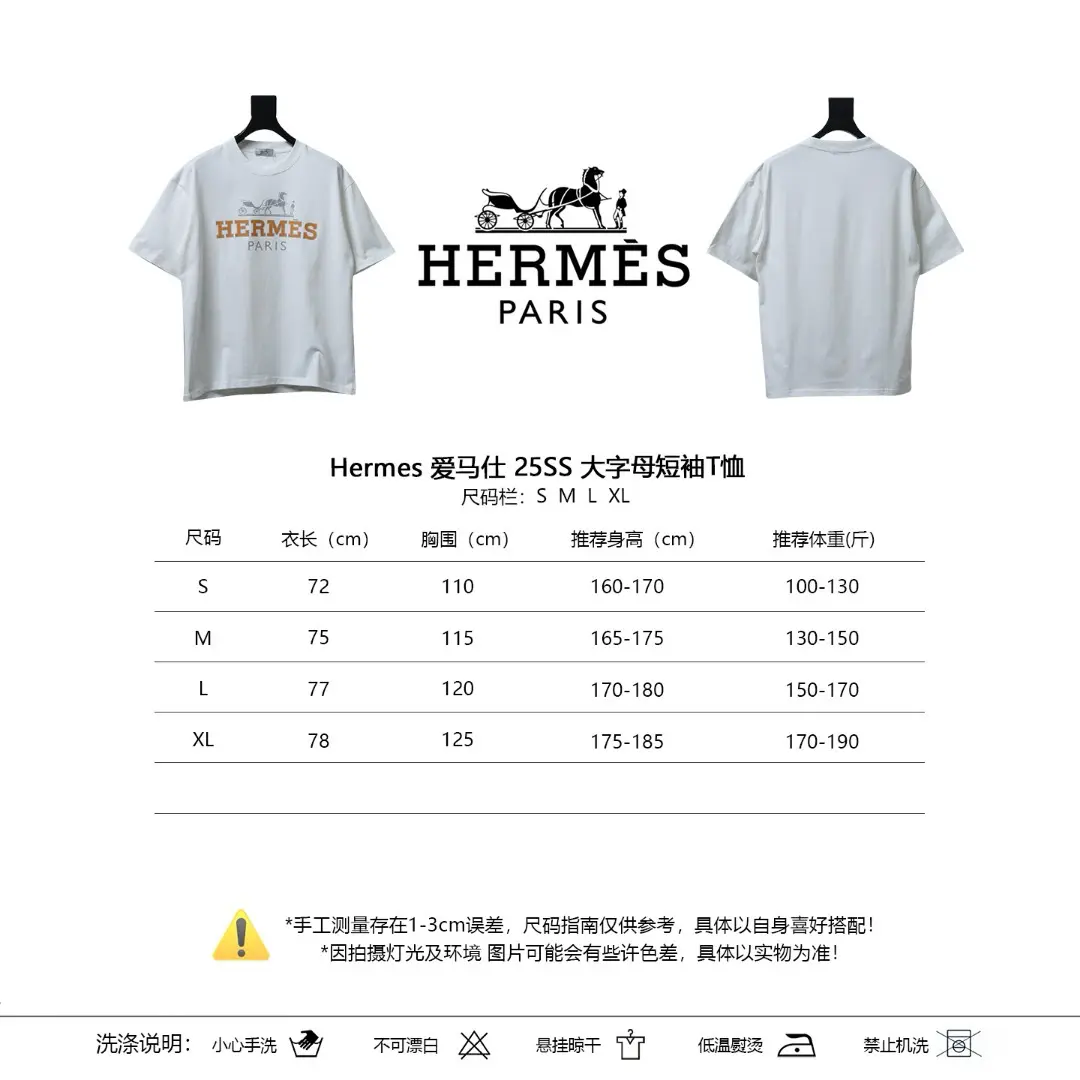 HERMES
PARIS

HERMÈS
PARIS

Hermes 爱马仕 25SS 大字母短袖T恤
尺码栏：S M L XL

| 尺码 | 衣长（cm） | 胸围（cm） | 推荐身高（cm） | 推荐体重(斤) |
|---|---|---|---|---|
| S | 72 | 110 | 160-170 | 100-130 |
| M | 75 | 115 | 165-175 | 130-150 |
| L | 77 | 120 | 170-180 | 150-170 |
| XL | 78 | 125 | 175-185 | 170-190 |

*手工测量存在1-3cm误差，尺码指南仅供参考，具体以自身喜好搭配！
*因拍摄灯光及环境 图片可能会有些许色差，具体以实物为准！

洗涤说明： 小心手洗 不可漂白 悬挂晾干 低温熨烫 禁止机洗